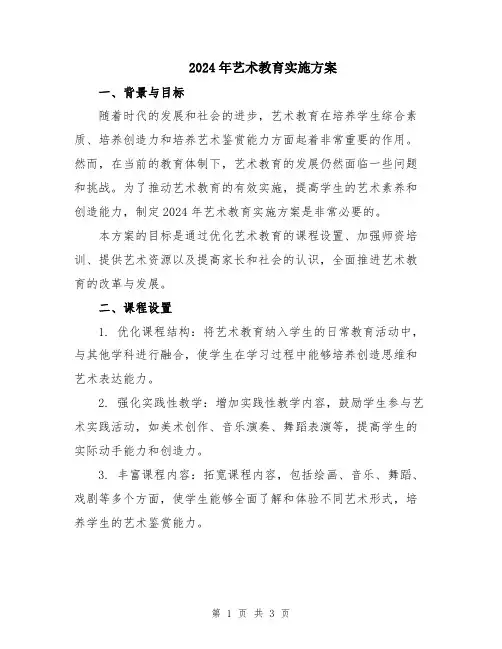 2024年艺术教育实施方案

一、背景与目标

随着时代的发展和社会的进步，艺术教育在培养学生综合素质、培养创造力和培养艺术鉴赏能力方面起着非常重要的作用。然而，在当前的教育体制下，艺术教育的发展仍然面临一些问题和挑战。为了推动艺术教育的有效实施，提高学生的艺术素养和创造能力，制定2024年艺术教育实施方案是非常必要的。

本方案的目标是通过优化艺术教育的课程设置、加强师资培训、提供艺术资源以及提高家长和社会的认识，全面推进艺术教育的改革与发展。

二、课程设置

1. 优化课程结构：将艺术教育纳入学生的日常教育活动中，与其他学科进行融合，使学生在学习过程中能够培养创造思维和艺术表达能力。

2. 强化实践性教学：增加实践性教学内容，鼓励学生参与艺术实践活动，如美术创作、音乐演奏、舞蹈表演等，提高学生的实际动手能力和创造力。

3. 丰富课程内容：拓宽课程内容，包括绘画、音乐、舞蹈、戏剧等多个方面，使学生能够全面了解和体验不同艺术形式，培养学生的艺术鉴赏能力。

第 1 页 共 3 页